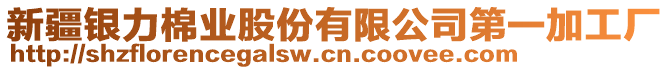 新疆银力棉业股份有限公司第一加工厂
http://shzflorencegalsw.cn.coovee.com